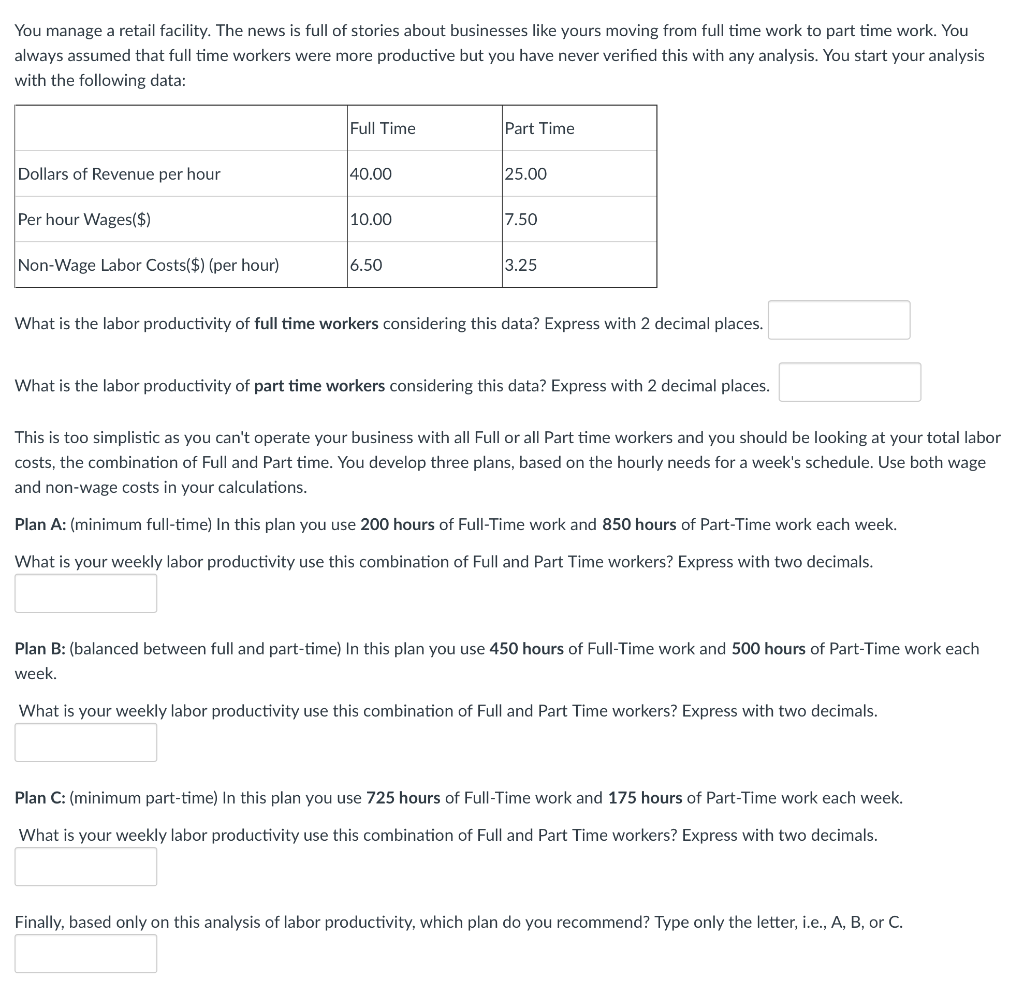 You manage a retail facility. The news is full of stories about businesses like yours moving from full time work to part time work. You always assumed that full time workers were more productive but you have never verified this with any analysis. You start your analysis with the following data:

| | Full Time | Part Time |
|---|---|---|
| Dollars of Revenue per hour | 40.00 | 25.00 |
| Per hour Wages($) | 10.00 | 7.50 |
| Non-Wage Labor Costs($) (per hour) | 6.50 | 3.25 |

What is the labor productivity of full time workers considering this data? Express with 2 decimal places.

What is the labor productivity of part time workers considering this data? Express with 2 decimal places.

This is too simplistic as you can't operate your business with all Full or all Part time workers and you should be looking at your total labor costs, the combination of Full and Part time. You develop three plans, based on the hourly needs for a week's schedule. Use both wage and non-wage costs in your calculations.

Plan A: (minimum full-time) In this plan you use 200 hours of Full-Time work and 850 hours of Part-Time work each week.

What is your weekly labor productivity use this combination of Full and Part Time workers? Express with two decimals.

Plan B: (balanced between full and part-time) In this plan you use 450 hours of Full-Time work and 500 hours of Part-Time work each week.

What is your weekly labor productivity use this combination of Full and Part Time workers? Express with two decimals.

Plan C: (minimum part-time) In this plan you use 725 hours of Full-Time work and 175 hours of Part-Time work each week.

What is your weekly labor productivity use this combination of Full and Part Time workers? Express with two decimals.

Finally, based only on this analysis of labor productivity, which plan do you recommend? Type only the letter, i.e., A, B, or C.